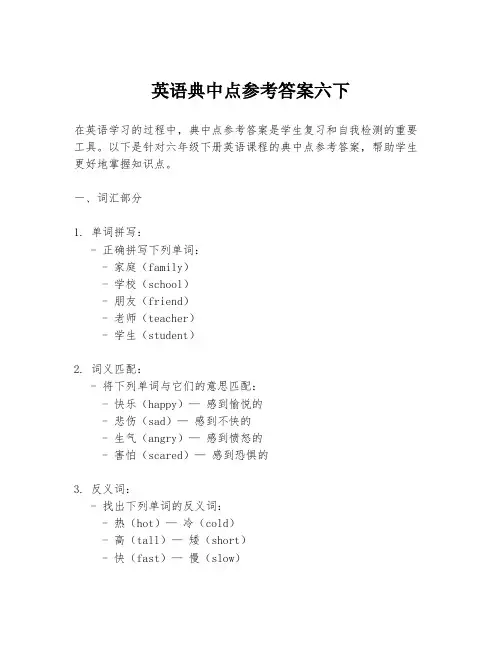 英语典中点参考答案六下

在英语学习的过程中，典中点参考答案是学生复习和自我检测的重要工具。以下是针对六年级下册英语课程的典中点参考答案，帮助学生更好地掌握知识点。

一、词汇部分

1. 单词拼写：
- 正确拼写下列单词：
- 家庭（family）
- 学校（school）
- 朋友（friend）
- 老师（teacher）
- 学生（student）

2. 词义匹配：
- 将下列单词与它们的意思匹配：
- 快乐（happy）— 感到愉悦的
- 悲伤（sad）— 感到不快的
- 生气（angry）— 感到愤怒的
- 害怕（scared）— 感到恐惧的

3. 反义词：
- 找出下列单词的反义词：
- 热（hot）— 冷（cold）
- 高（tall）— 矮（short）
- 快（fast）— 慢（slow）